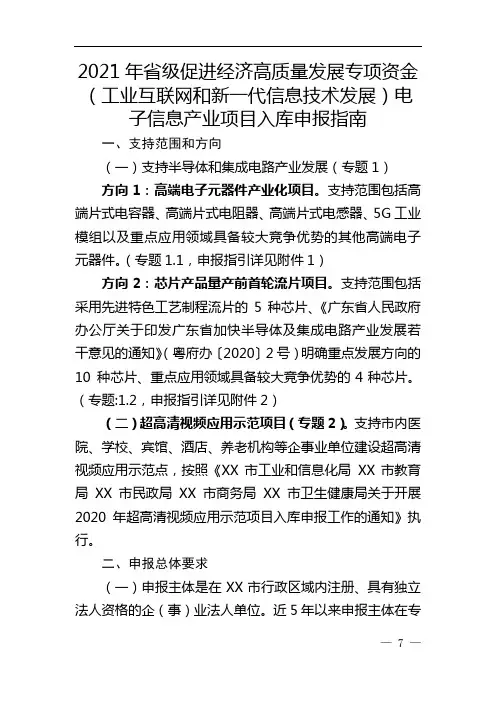 2021 年省级促进经济高质量发展专项资金（工业互联网和新一代信息技术发展）电子信息产业项目入库申报指南

一、支持范围和方向

（一）支持半导体和集成电路产业发展（专题 1）

方向 1：高端电子元器件产业化项目。支持范围包括高端片式电容器、高端片式电阻器、高端片式电感器、5G 工业模组以及重点应用领域具备较大竞争优势的其他高端电子元器件。（专题 1.1，申报指引详见附件 1）

方向 2：芯片产品量产前首轮流片项目。支持范围包括采用先进特色工艺制程流片的 5 种芯片、《广东省人民政府办公厅关于印发广东省加快半导体及集成电路产业发展若干意见的通知》（粤府办〔2020〕2 号）明确重点发展方向的 10 种芯片、重点应用领域具备较大竞争优势的 4 种芯片。（专题:1.2，申报指引详见附件 2）

（二）超高清视频应用示范项目（专题 2）。支持市内医院、学校、宾馆、酒店、养老机构等企事业单位建设超高清视频应用示范点，按照《XX 市工业和信息化局 XX 市教育局 XX 市民政局 XX 市商务局 XX 市卫生健康局关于开展 2020 年超高清视频应用示范项目入库申报工作的通知》执行。

二、申报总体要求

（一）申报主体是在 XX 市行政区域内注册、具有独立法人资格的企（事）业法人单位。近 5 年以来申报主体在专

— 7 —